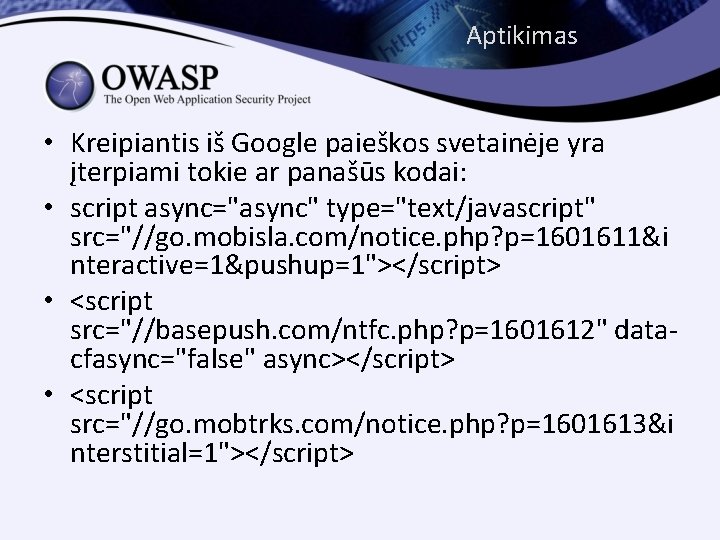 Aptikimas

OWASP
The Open Web Application Security Project

• Kreipiantis iš Google paieškos svetainėje yra įterpiami tokie ar panašūs kodai:
• script async="async" type="text/javascript" src="//go.mobisla.com/notice.php?p=1601611&interactive=1&pushup=1"></script>
• <script src="//basepush.com/ntfc.php?p=1601612" data-cfasync="false" async></script>
• <script src="//go.mobtrks.com/notice.php?p=1601613&interstitial=1"></script>